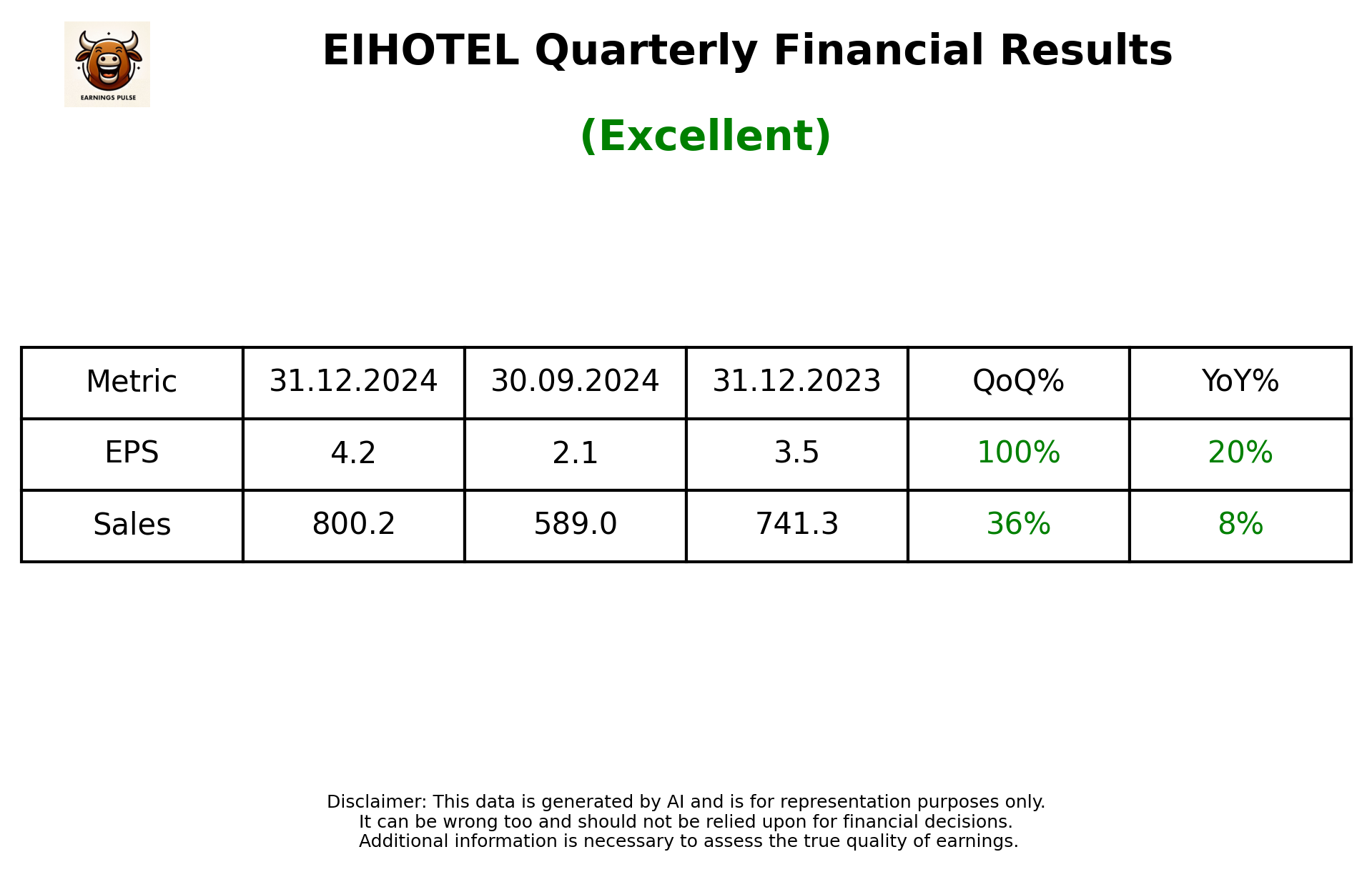 EARNINGS PULSE

EIHOTEL Quarterly Financial Results

(Excellent)

| Metric | 31.12.2024 | 30.09.2024 | 31.12.2023 | QoQ% | YoY% |
|---|---|---|---|---|---|
| EPS | 4.2 | 2.1 | 3.5 | 100% | 20% |
| Sales | 800.2 | 589.0 | 741.3 | 36% | 8% |

Disclaimer: This data is generated by AI and is for representation purposes only. It can be wrong too and should not be relied upon for financial decisions. Additional information is necessary to assess the true quality of earnings.